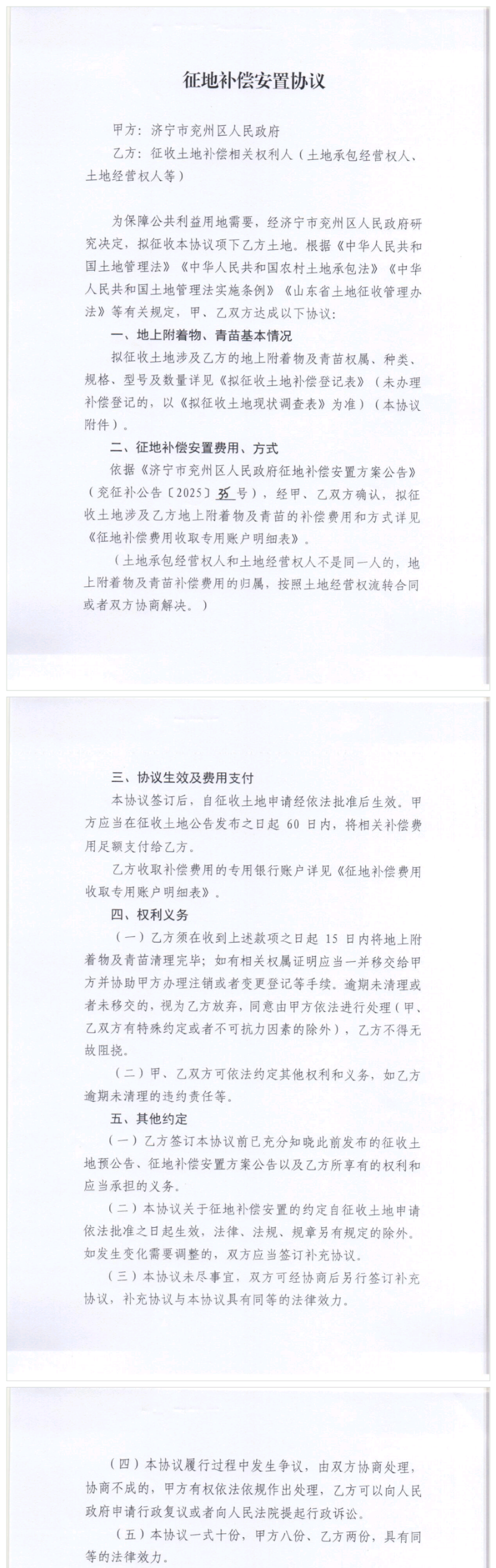 征地补偿安置协议

甲方：济宁市兖州区人民政府

乙方：征收土地补偿相关权利人（土地承包经营权人、土地经营权人等）

为保障公共利益用地需要，经济宁市兖州区人民政府研究决定，拟征收本协议项下乙方土地。根据《中华人民共和国土地管理法》《中华人民共和国农村土地承包法》《中华人民共和国土地管理法实施条例》《山东省土地征收管理办法》等有关规定，甲、乙双方达成以下协议：

一、地上附着物、青苗基本情况

拟征收土地涉及乙方的地上附着物及青苗权属、种类、规格、型号及数量详见《拟征收土地补偿登记表》（未办理补偿登记的，以《拟征收土地现状调查表》为准）（本协议附件）。

二、征地补偿安置费用、方式

依据《济宁市兖州区人民政府征地补偿安置方案公告》（兖征补公告〔2025〕35号），经甲、乙双方确认，拟征收土地涉及乙方地上附着物及青苗的补偿费用和方式详见《征地补偿费用收取专用账户明细表》。

（土地承包经营权人和土地经营权人不是同一人的，地上附着物及青苗补偿费用的归属，按照土地经营权流转合同或者双方协商解决。）

三、协议生效及费用支付

本协议签订后，自征收土地申请经依法批准后生效。甲方应当在征收土地公告发布之日起 60 日内，将相关补偿费用足额支付给乙方。

乙方收取补偿费用的专用银行账户详见《征地补偿费用收取专用账户明细表》。

四、权利义务

（一）乙方须在收到上述款项之日起 15 日内将地上附着物及青苗清理完毕；如有相关权属证明应当一并移交给甲方并协助甲方办理注销或者变更登记等手续。逾期未清理或者未移交的，视为乙方放弃，同意由甲方依法进行处理（甲、乙双方有特殊约定或者不可抗力因素的除外），乙方不得无故阻挠。

（二）甲、乙双方可依法约定其他权利和义务，如乙方逾期未清理的违约责任等。

五、其他约定

（一）乙方签订本协议前已充分知晓此前发布的征收土地预公告、征地补偿安置方案公告以及乙方所享有的权利和应当承担的义务。

（二）本协议关于征地补偿安置的约定自征收土地申请依法批准之日起生效，法律、法规、规章另有规定的除外。如发生变化需要调整的，双方应当签订补充协议。

（三）本协议未尽事宜，双方可经协商后另行签订补充协议，补充协议与本协议具有同等的法律效力。

（四）本协议履行过程中发生争议，由双方协商处理，协商不成的，甲方有权依法依规作出处理，乙方可以向人民政府申请行政复议或者向人民法院提起行政诉讼。

（五）本协议一式十份，甲方八份、乙方两份，具有同等的法律效力。